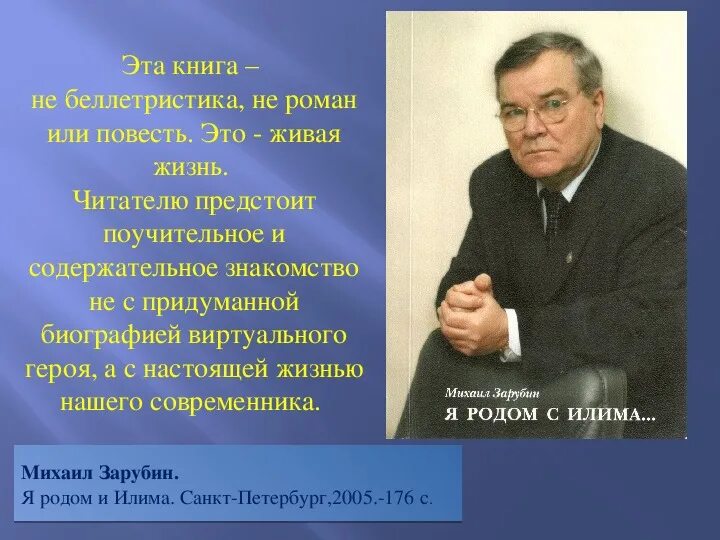 Эта книга –
не беллетристика, не роман или повесть. Это - живая жизнь.
Читателю предстоит поучительное и содержательное знакомство не с придуманной биографией виртуального героя, а с настоящей жизнью нашего современника.

Михаил Зарубин
Я РОДОМ С ИЛИМА...

Михаил Зарубин.
Я родом и Илима. Санкт-Петербург,2005.-176 с.